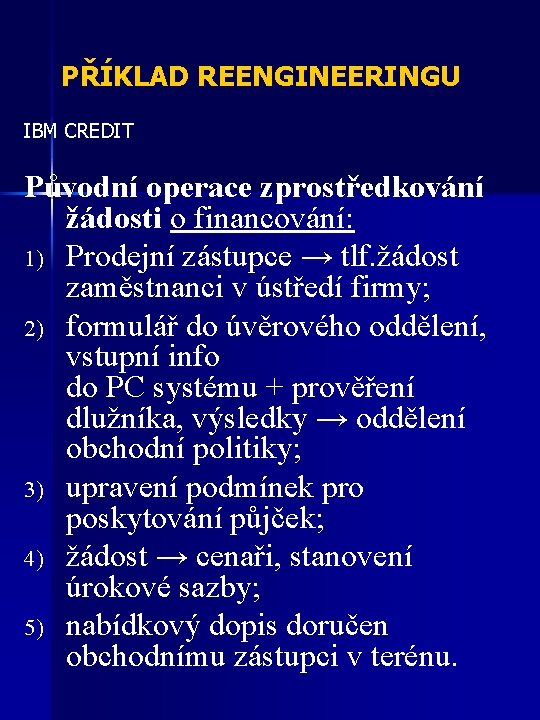 PŘÍKLAD REENGINEERINGU

IBM CREDIT

Původní operace zprostředkování žádosti o financování:

1) Prodejní zástupce → tlf.žádost zaměstnanci v ústředí firmy;
2) formulář do úvěrového oddělení, vstupní info do PC systému + prověření dlužníka, výsledky → oddělení obchodní politiky;
3) upravení podmínek pro poskytování půjček;
4) žádost → cenaři, stanovení úrokové sazby;
5) nabídkový dopis doručen obchodnímu zástupci v terénu.